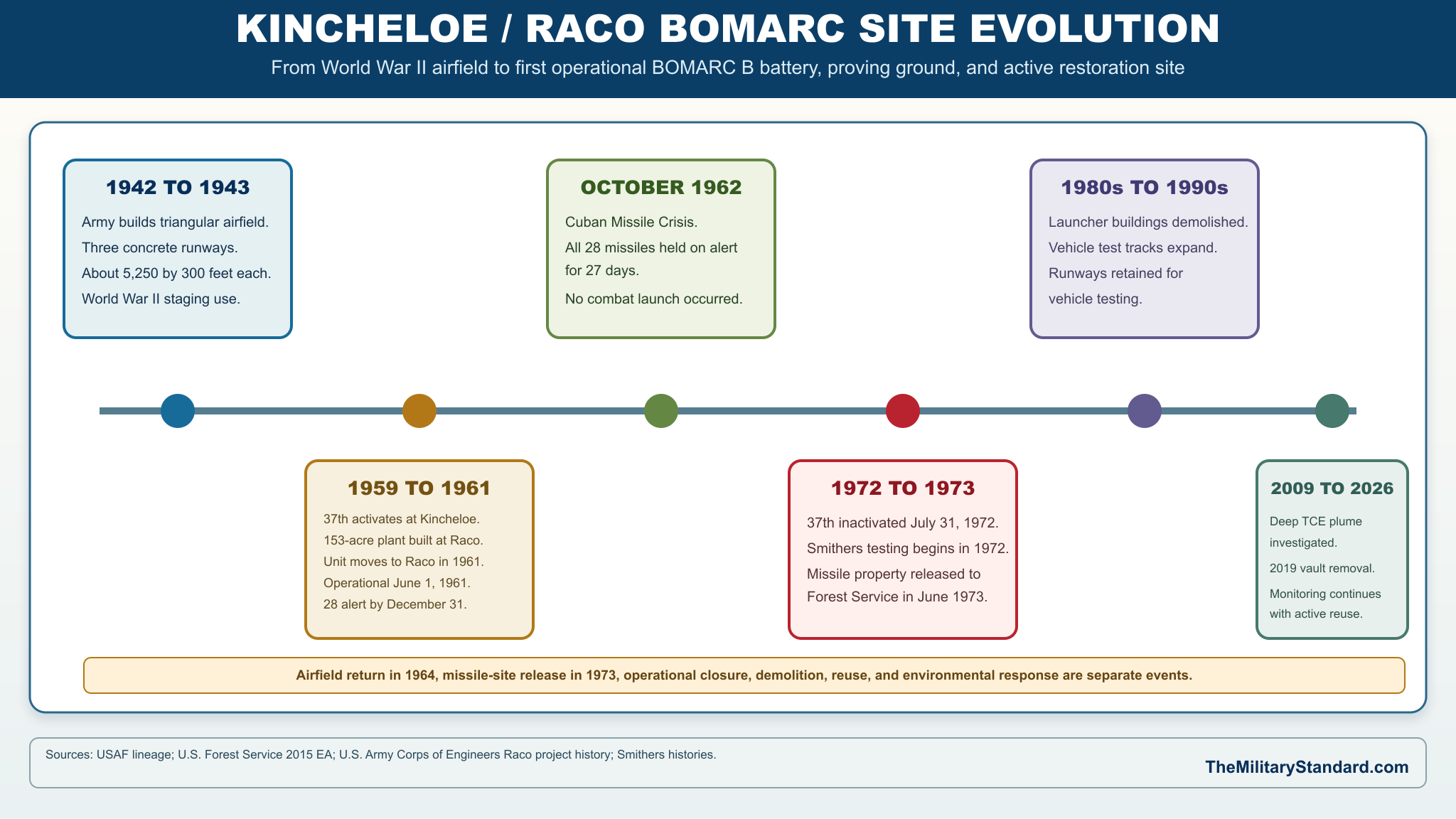 KINCHELOE / RACO BOMARC SITE EVOLUTION

From World War II airfield to first operational BOMARC B battery, proving ground, and active restoration site

1942 TO 1943

Army builds triangular airfield.
Three concrete runways.
About 5,250 by 300 feet each.
World War II staging use.

1959 TO 1961

37th activates at Kincheloe.
153-acre plant built at Raco.
Unit moves to Raco in 1961.
Operational June 1, 1961.
28 alert by December 31.

OCTOBER 1962

Cuban Missile Crisis.
All 28 missiles held on alert for 27 days.
No combat launch occurred.

1972 TO 1973

37th inactivated July 31, 1972.
Smithers testing begins in 1972.
Missile property released to Forest Service in June 1973.

1980s TO 1990s

Launcher buildings demolished.
Vehicle test tracks expand.
Runways retained for vehicle testing.

2009 TO 2026

Deep TCE plume investigated.
2019 vault removal.
Monitoring continues with active reuse.

Airfield return in 1964, missile-site release in 1973, operational closure, demolition, reuse, and environmental response are separate events.

Sources: USAF lineage; U.S. Forest Service 2015 EA; U.S. Army Corps of Engineers Raco project history; Smithers histories.

TheMilitaryStandard.com